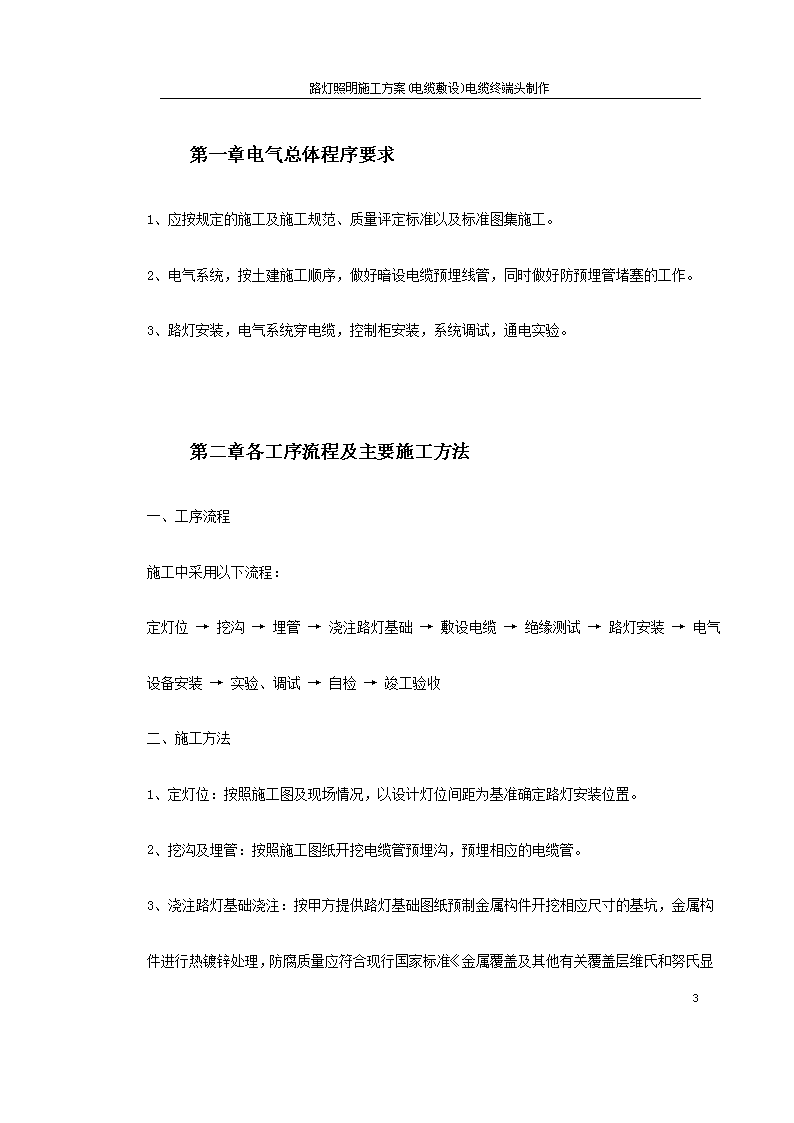 路灯照明施工方案(电缆敷设)电缆终端头制作

第一章电气总体程序要求

1、应按规定的施工及施工规范、质量评定标准以及标准图集施工。

2、电气系统，按土建施工顺序，做好暗设电缆预埋线管，同时做好防预埋管堵塞的工作。

3、路灯安装，电气系统穿电缆，控制柜安装，系统调试，通电实验。

第二章各工序流程及主要施工方法

一、工序流程

施工中采用以下流程：

定灯位 → 挖沟 → 埋管 → 浇注路灯基础 → 敷设电缆 → 绝缘测试 → 路灯安装 → 电气设备安装 → 实验、调试 → 自检 → 竣工验收

二、施工方法

1、定灯位：按照施工图及现场情况，以设计灯位间距为基准确定路灯安装位置。

2、挖沟及埋管：按照施工图纸开挖电缆管预埋沟，预埋相应的电缆管。

3、浇注路灯基础浇注：按甲方提供路灯基础图纸预制金属构件开挖相应尺寸的基坑，金属构件进行热镀锌处理，防腐质量应符合现行国家标准《金属覆盖及其他有关覆盖层维氏和努氏显

3